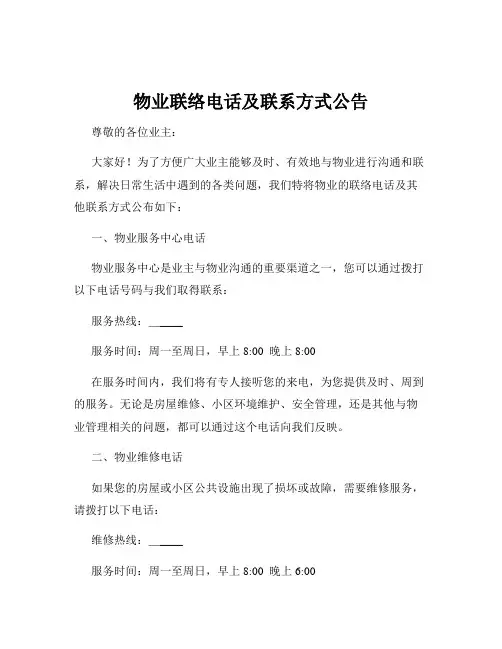 物业联络电话及联系方式公告

尊敬的各位业主：

大家好！为了方便广大业主能够及时、有效地与物业进行沟通和联系，解决日常生活中遇到的各类问题，我们特将物业的联络电话及其他联系方式公布如下：

一、物业服务中心电话

物业服务中心是业主与物业沟通的重要渠道之一，您可以通过拨打以下电话号码与我们取得联系：

服务热线：______

服务时间：周一至周日，早上 8:00 晚上 8:00

在服务时间内，我们将有专人接听您的来电，为您提供及时、周到的服务。无论是房屋维修、小区环境维护、安全管理，还是其他与物业管理相关的问题，都可以通过这个电话向我们反映。

二、物业维修电话

如果您的房屋或小区公共设施出现了损坏或故障，需要维修服务，请拨打以下电话：

维修热线：______

服务时间：周一至周日，早上 8:00 晚上 6:00